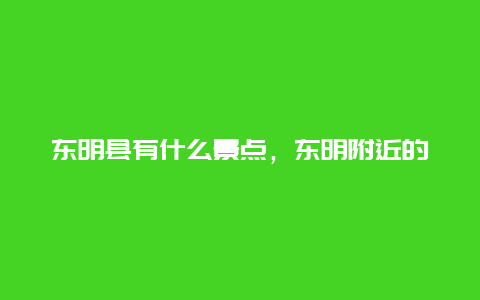 东明县有什么景点，东明附近的